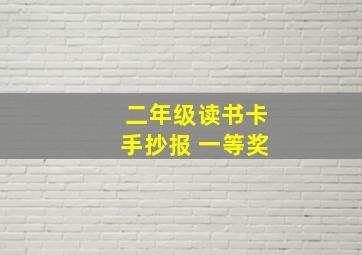 二年级读书卡
手抄报 一等奖